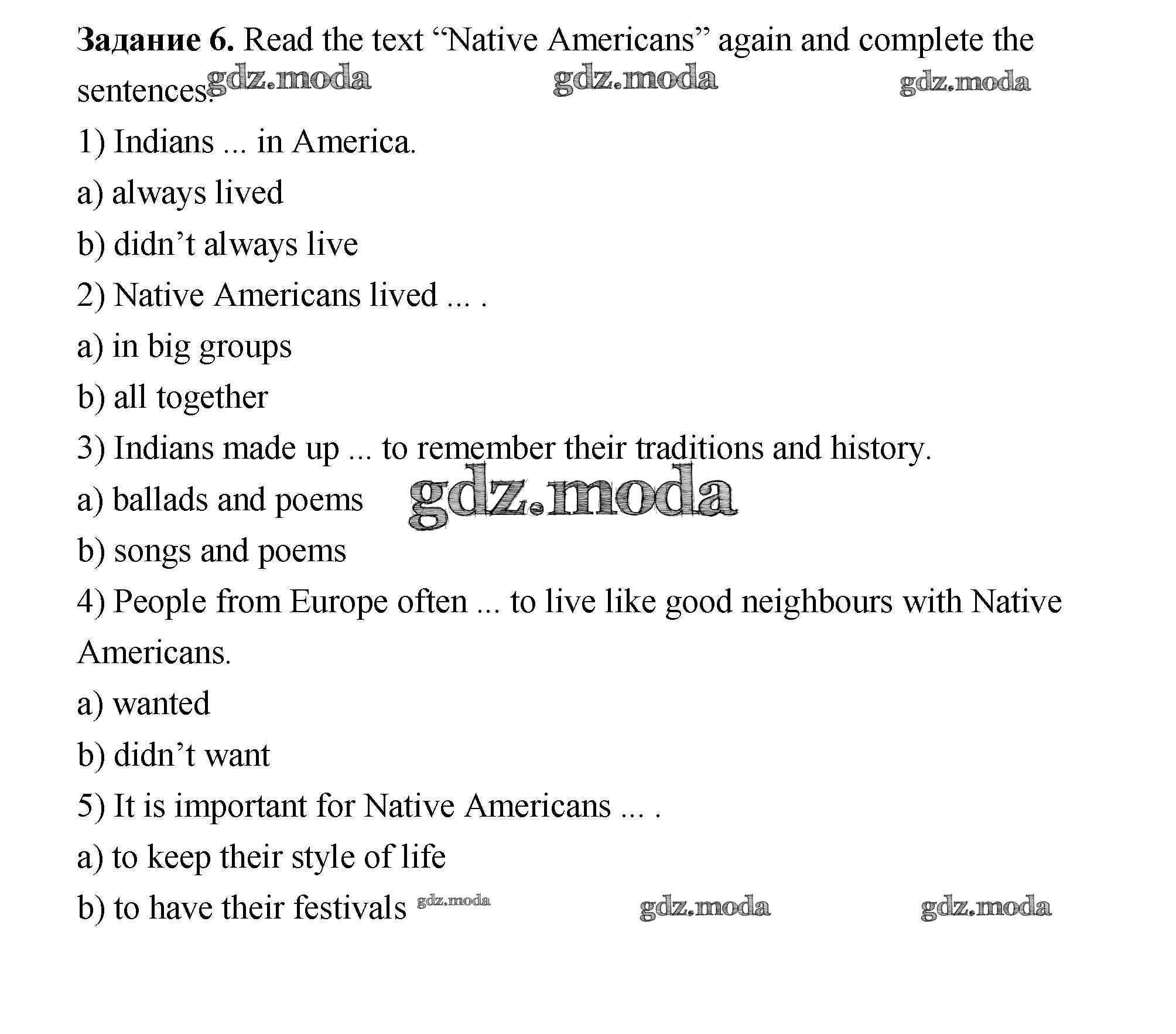 Задание 6. Read the text "Native Americans" again and complete the sentences.

1) Indians ... in America.

a) always lived

b) didn't always live

2) Native Americans lived ... .

a) in big groups

b) all together

3) Indians made up ... to remember their traditions and history.

a) ballads and poems

b) songs and poems

4) People from Europe often ... to live like good neighbours with Native Americans.

a) wanted

b) didn't want

5) It is important for Native Americans ... .

a) to keep their style of life

b) to have their festivals

gdz.moda